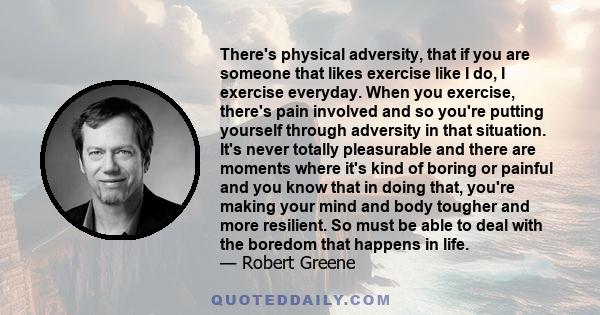 There's physical adversity, that if you are someone that likes exercise like I do, I exercise everyday. When you exercise, there's pain involved and so you're putting yourself through adversity in that situation. It's never totally pleasurable and there are moments where it's kind of boring or painful and you know that in doing that, you're making your mind and body tougher and more resilient. So must be able to deal with the boredom that happens in life.
— Robert Greene

QUOTEDDAILY.COM